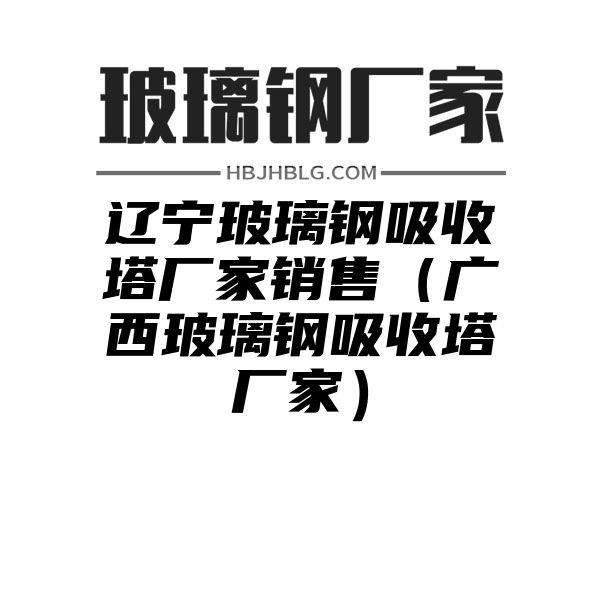 玻璃钢厂家

HBJHBLG.COM

辽宁玻璃钢吸收塔厂家销售（广西玻璃钢吸收塔厂家）